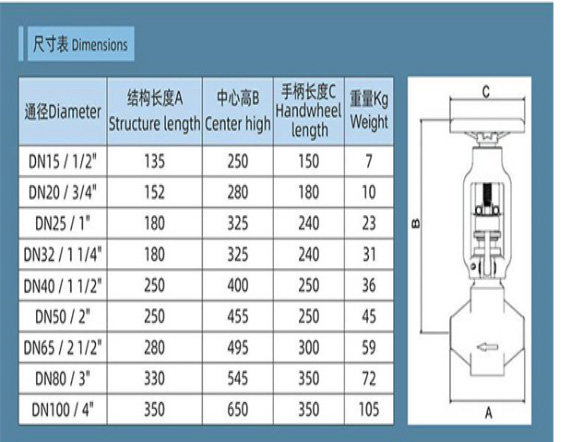 尺寸表 Dimensions

| 通径Diameter | 结构长度A Structure length | 中心高B Center high | 手柄长度C Handwheel length | 重量Kg Weight |
|---|---|---|---|---|
| DN15 / 1/2" | 135 | 250 | 150 | 7 |
| DN20 / 3/4" | 152 | 280 | 180 | 10 |
| DN25 / 1" | 180 | 325 | 240 | 23 |
| DN32 / 1 1/4" | 180 | 325 | 240 | 31 |
| DN40 / 1 1/2" | 250 | 400 | 250 | 36 |
| DN50 / 2" | 250 | 455 | 250 | 45 |
| DN65 / 2 1/2" | 280 | 495 | 300 | 59 |
| DN80 / 3" | 330 | 545 | 350 | 72 |
| DN100 / 4" | 350 | 650 | 350 | 105 |

C

B

A